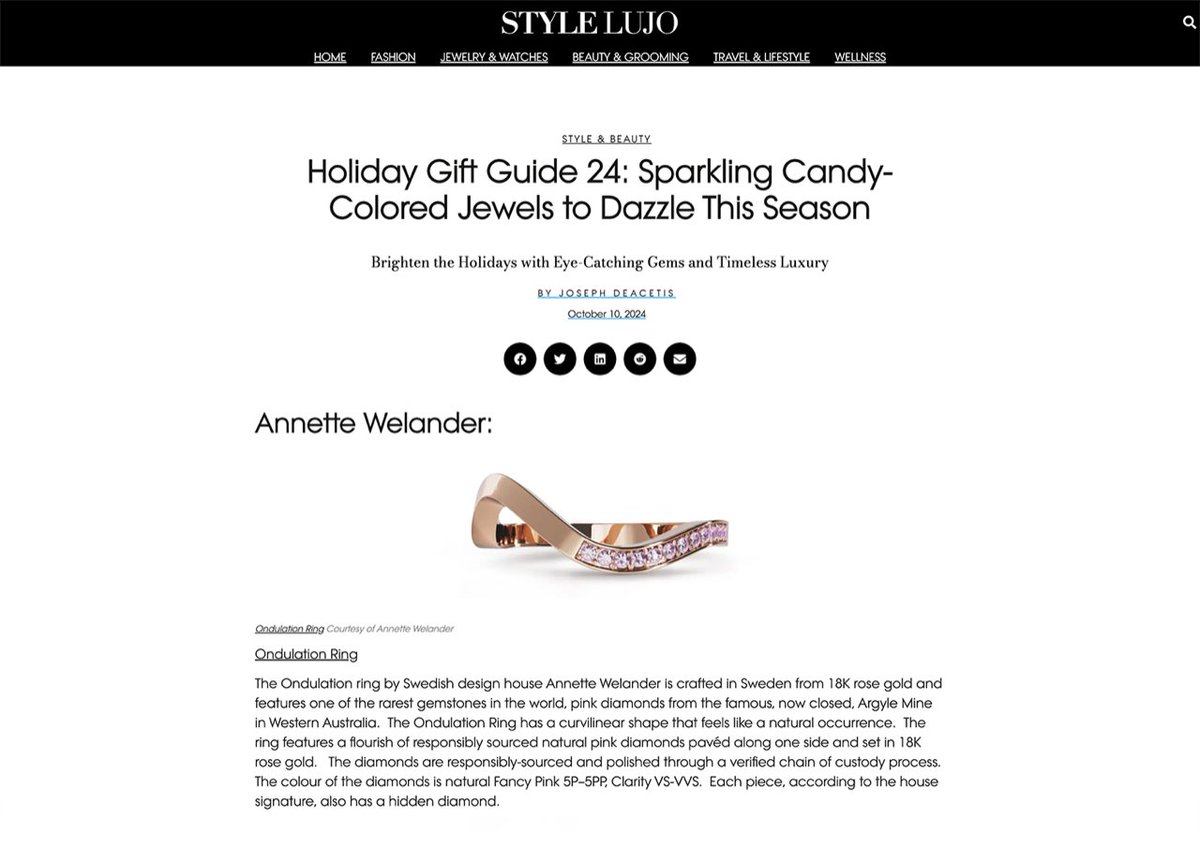 STYLE LUJO

HOME FASHION JEWELRY & WATCHES BEAUTY & GROOMING TRAVEL & LIFESTYLE WELLNESS

STYLE & BEAUTY

Holiday Gift Guide 24: Sparkling Candy-Colored Jewels to Dazzle This Season

Brighten the Holidays with Eye-Catching Gems and Timeless Luxury

BY JOSEPH DEACETIS

October 10, 2024

Annette Welander:

Ondulation Ring Courtesy of Annette Welander

Ondulation Ring

The Ondulation ring by Swedish design house Annette Welander is crafted in Sweden from 18K rose gold and features one of the rarest gemstones in the world, pink diamonds from the famous, now closed, Argyle Mine in Western Australia. The Ondulation Ring has a curvilinear shape that feels like a natural occurrence. The ring features a flourish of responsibly sourced natural pink diamonds pavéd along one side and set in 18K rose gold. The diamonds are responsibly-sourced and polished through a verified chain of custody process. The colour of the diamonds is natural Fancy Pink 5P–5PP, Clarity VS-VVS. Each piece, according to the house signature, also has a hidden diamond.